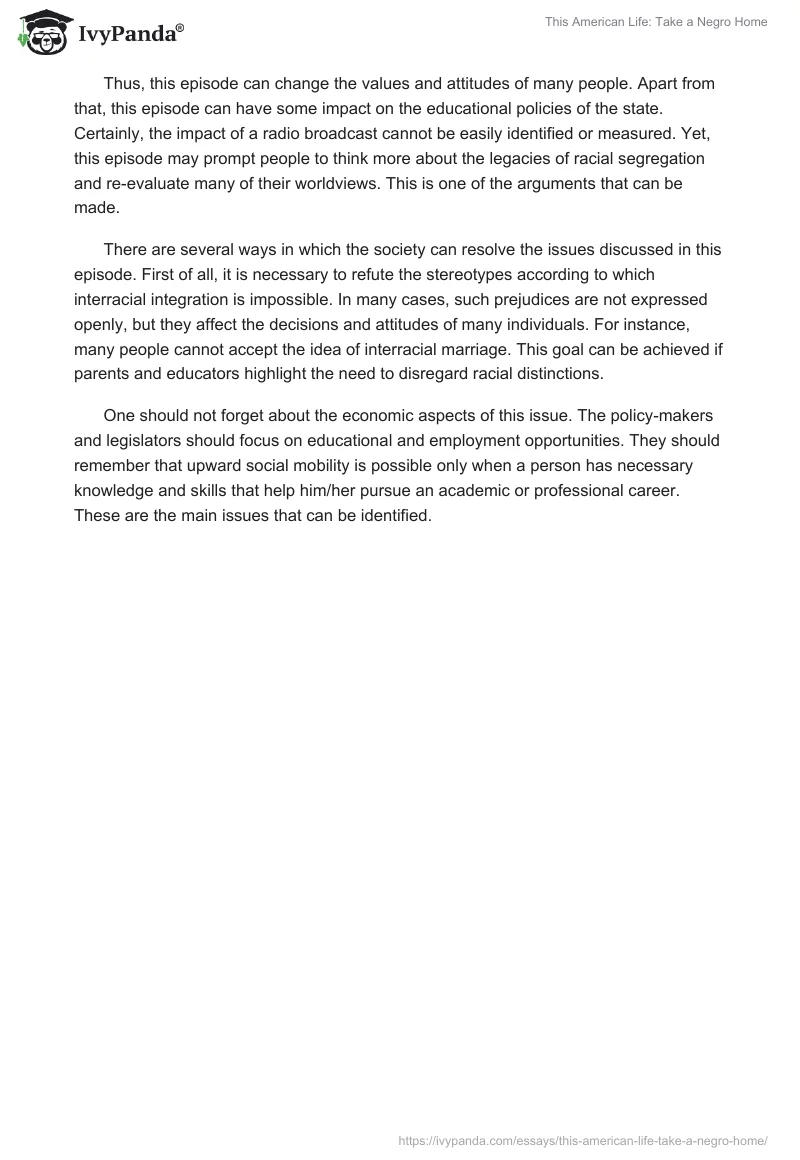 IvyPanda®

This American Life: Take a Negro Home

Thus, this episode can change the values and attitudes of many people. Apart from that, this episode can have some impact on the educational policies of the state. Certainly, the impact of a radio broadcast cannot be easily identified or measured. Yet, this episode may prompt people to think more about the legacies of racial segregation and re-evaluate many of their worldviews. This is one of the arguments that can be made.

There are several ways in which the society can resolve the issues discussed in this episode. First of all, it is necessary to refute the stereotypes according to which interracial integration is impossible. In many cases, such prejudices are not expressed openly, but they affect the decisions and attitudes of many individuals. For instance, many people cannot accept the idea of interracial marriage. This goal can be achieved if parents and educators highlight the need to disregard racial distinctions.

One should not forget about the economic aspects of this issue. The policy-makers and legislators should focus on educational and employment opportunities. They should remember that upward social mobility is possible only when a person has necessary knowledge and skills that help him/her pursue an academic or professional career. These are the main issues that can be identified.

https://ivypanda.com/essays/this-american-life-take-a-negro-home/